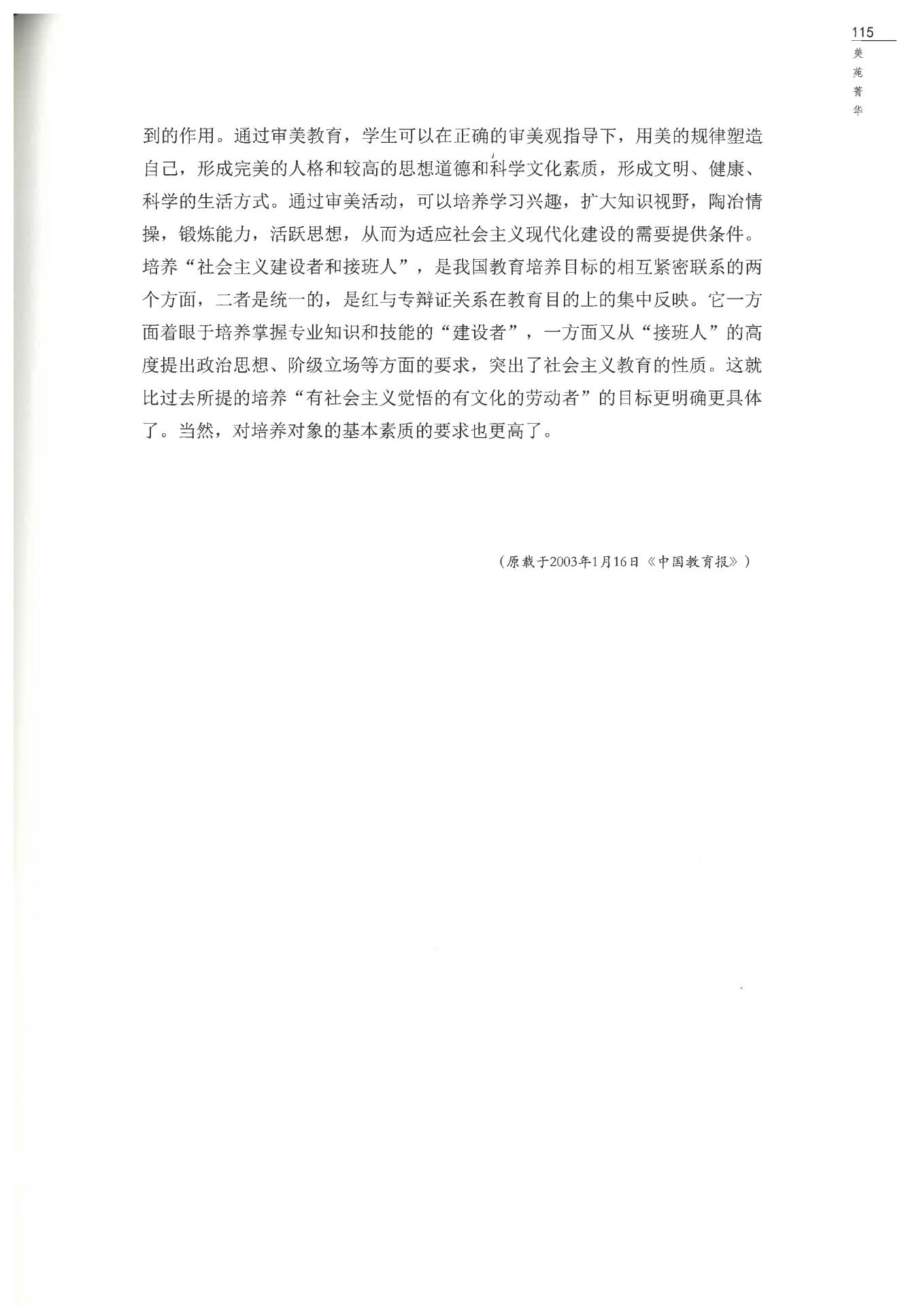 115
美苑菁华

到的作用。通过审美教育，学生可以在正确的审美观指导下，用美的规律塑造自己，形成完美的人格和较高的思想道德和科学文化素质，形成文明、健康、科学的生活方式。通过审美活动，可以培养学习兴趣，扩大知识视野，陶冶情操，锻炼能力，活跃思想，从而为适应社会主义现代化建设的需要提供条件。培养“社会主义建设者和接班人”，是我国教育培养目标的相互紧密联系的两个方面，二者是统一的，是红与专辩证关系在教育目的上的集中反映。它一方面着眼于培养掌握专业知识和技能的“建设者”，一方面又从“接班人”的高度提出政治思想、阶级立场等方面的要求，突出了社会主义教育的性质。这就比过去所提的培养“有社会主义觉悟的有文化的劳动者”的目标更明确更具体了。当然，对培养对象的基本素质的要求也更高了。

（原载于2003年1月16日《中国教育报》）